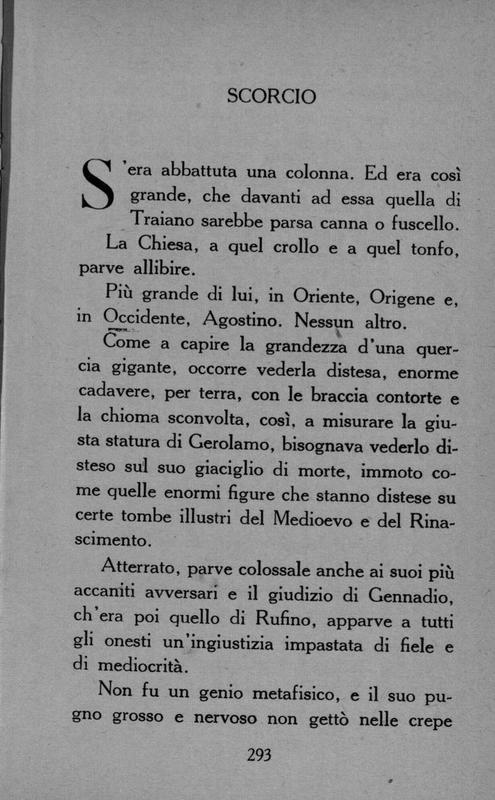 SCORCIO

S'era abbattuta una colonna. Ed era così grande, che davanti ad essa quella di Traiano sarebbe parsa canna o fuscello.

La Chiesa, a quel crollo e a quel tonfo, parve allibire.

Più grande di lui, in Oriente, Origene e, in Occidente, Agostino. Nessun altro.

Come a capire la grandezza d'una quercia gigante, occorre vederla distesa, enorme cadavere, per terra, con le braccia contorte e la chioma sconvolta, così, a misurare la giusta statura di Gerolamo, bisognava vederlo disteso sul suo giaciglio di morte, immoto come quelle enormi figure che stanno distese su certe tombe illustri del Medioevo e del Rinascimento.

Atterrato, parve colossale anche ai suoi più accaniti avversari e il giudizio di Gennadio, ch'era poi quello di Rufino, apparve a tutti gli onesti un'ingiustizia impastata di fiele e di mediocrità.

Non fu un genio metafisico, e il suo pugno grosso e nervoso non gettò nelle crepe

293